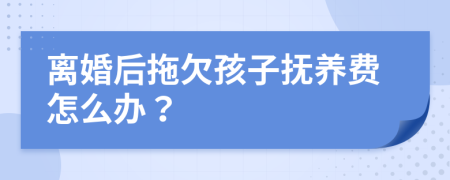 离婚后拖欠孩子抚养费怎么办？